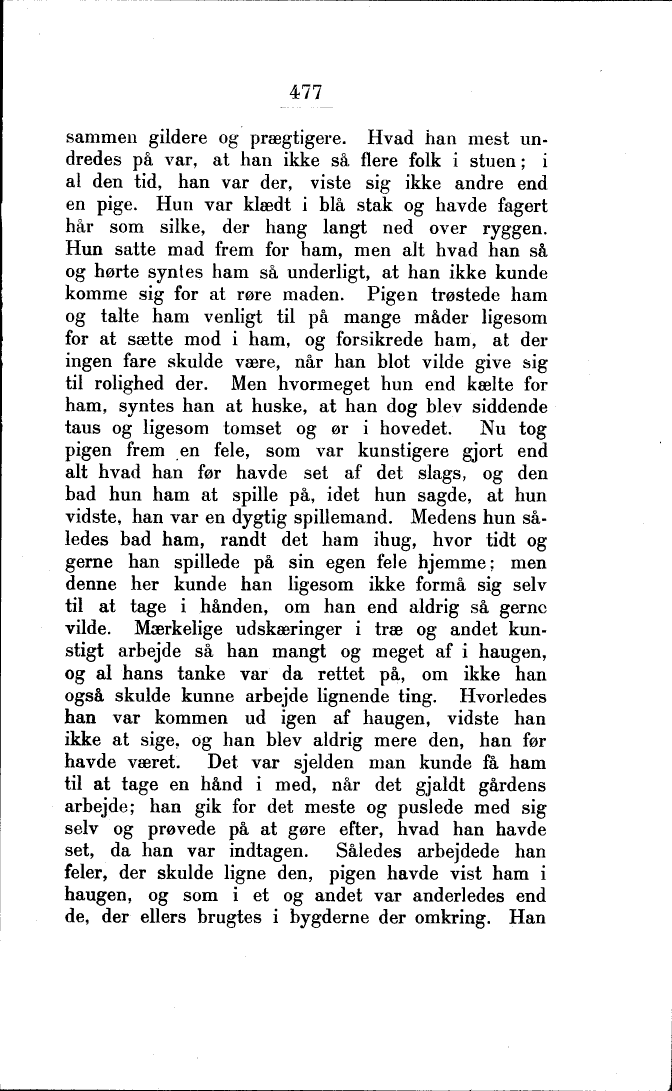 477

sammen gildere og prægtigere. Hvad han mest undredes på var, at han ikke så flere folk i stuen; i al den tid, han var der, viste sig ikke andre end en pige. Hun var klædt i blå stak og havde fagert hår som silke, der hang langt ned over ryggen. Hun satte mad frem for ham, men alt hvad han så og hørte syntes ham så underligt, at han ikke kunde komme sig for at røre maden. Pigen trøstede ham og talte ham venligt til på mange måder ligesom for at sætte mod i ham, og forsikrede ham, at der ingen fare skulde være, når han blot vilde give sig til rolighed der. Men hvormeget hun end kælte for ham, syntes han at huske, at han dog blev siddende taus og ligesom tomset og ør i hovedet. Nu tog pigen frem en fele, som var kunstigere gjort end alt hvad han før havde set af det slags, og den bad hun ham at spille på, idet hun sagde, at hun vidste, han var en dygtig spillemand. Medens hun således bad ham, randt det ham ihug, hvor tidt og gerne han spillede på sin egen fele hjemme; men denne her kunde han ligesom ikke formå sig selv til at tage i hånden, om han end aldrig så gerne vilde. Mærkelige udskæringer i træ og andet kunstigt arbejde så han mangt og meget af i haugen, og al hans tanke var da rettet på, om ikke han også skulde kunne arbejde lignende ting. Hvorledes han var kommen ud igen af haugen, vidste han ikke at sige, og han blev aldrig mere den, han før havde været. Det var sjelden man kunde få ham til at tage en hånd i med, når det gjaldt gårdens arbejde; han gik for det meste og puslede med sig selv og prøvede på at gøre efter, hvad han havde set, da han var indtagen. Således arbejdede han feler, der skulde ligne den, pigen havde vist ham i haugen, og som i et og andet var anderledes end de, der ellers brugtes i bygderne der omkring. Han